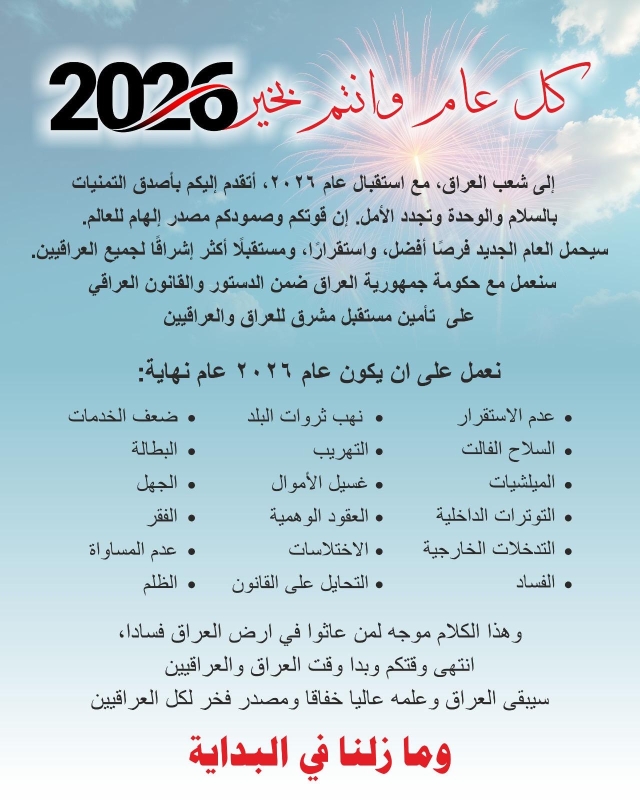 كل عام وانتم بخير 2026

إلى شعب العراق، مع استقبال عام ٢٠٢٦، أتقدم إليكم بأصدق التمنيات بالسلام والوحدة وتجدد الأمل. إن قوتكم وصمودكم مصدر إلهام للعالم.
سيحمل العام الجديد فرصًا أفضل، واستقرارًا، ومستقبلًا أكثر إشراقًا لجميع العراقيين.
سنعمل مع حكومة جمهورية العراق ضمن الدستور والقانون العراقي على تأمين مستقبل مشرق للعراق والعراقيين

نعمل على ان يكون عام ٢٠٢٦ عام نهاية:

• عدم الاستقرار
• السلاح الفالت
• الميلشيات
• التوترات الداخلية
• التدخلات الخارجية
• الفساد

• نهب ثروات البلد
• التهريب
• غسيل الأموال
• العقود الوهمية
• الاختلاسات
• التحايل على القانون

• ضعف الخدمات
• البطالة
• الجهل
• الفقر
• عدم المساواة
• الظلم

وهذا الكلام موجه لمن عاثوا في ارض العراق فسادا،
انتهى وقتكم وبدا وقت العراق والعراقيين
سيبقى العراق وعلمه عاليا خفاقا ومصدر فخر لكل العراقيين

وما زلنا في البداية